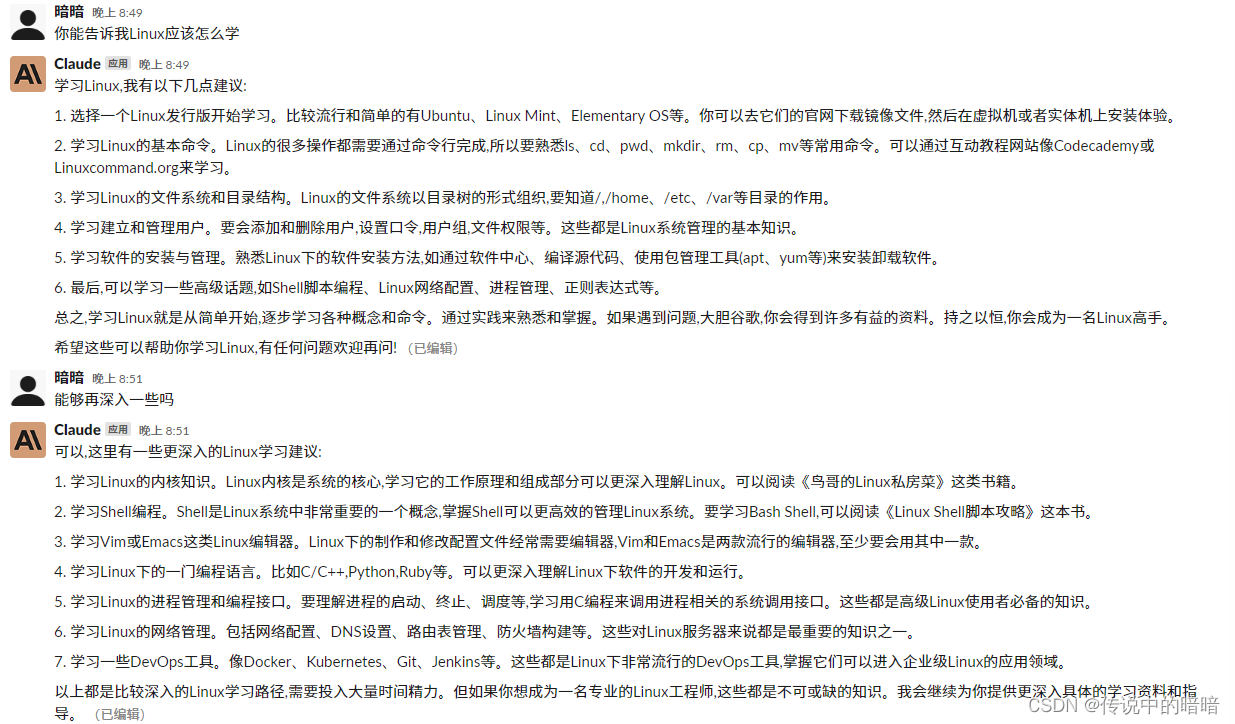 暗暗 晚上 8:49
你能告诉我Linux应该怎么学

Claude 应用 晚上 8:49
学习Linux,我有以下几点建议:

1. 选择一个Linux发行版开始学习。比较流行和简单的有Ubuntu、Linux Mint、Elementary OS等。你可以去它们的官网下载镜像文件,然后在虚拟机或者实体机上安装体验。

2. 学习Linux的基本命令。Linux的很多操作都需要通过命令行完成,所以要熟悉ls、cd、pwd、mkdir、rm、cp、mv等常用命令。可以通过互动教程网站像Codecademy或Linuxcommand.org来学习。

3. 学习Linux的文件系统和目录结构。Linux的文件系统以目录树的形式组织,要知道/,/home、/etc、/var等目录的作用。

4. 学习建立和管理用户。要会添加和删除用户,设置口令,用户组,文件权限等。这些都是Linux系统管理的基本知识。

5. 学习软件的安装与管理。熟悉Linux下的软件安装方法,如通过软件中心、编译源代码、使用包管理工具(apt、yum等)来安装卸载软件。

6. 最后,可以学习一些高级话题,如Shell脚本编程、Linux网络配置、进程管理、正则表达式等。

总之,学习Linux就是从简单开始,逐步学习各种概念和命令。通过实践来熟悉和掌握。如果遇到问题,大胆谷歌,你会得到许多有益的资料。持之以恒,你会成为一名Linux高手。

希望这些可以帮助你学习Linux,有任何问题欢迎再问! (已编辑)

暗暗 晚上 8:51
能够再深入一些吗

Claude 应用 晚上 8:51
可以,这里有一些更深入的Linux学习建议:

1. 学习Linux的内核知识。Linux内核是系统的核心,学习它的工作原理和组成部分可以更深入理解Linux。可以阅读《鸟哥的Linux私房菜》这类书籍。

2. 学习Shell编程。Shell是Linux系统中非常重要的一个概念,掌握Shell可以更高效的管理Linux系统。要学习Bash Shell,可以阅读《Linux Shell脚本攻略》这本书。

3. 学习Vim或Emacs这类Linux编辑器。Linux下的制作和修改配置文件经常需要编辑器,Vim和Emacs是两款流行的编辑器,至少要会用其中一款。

4. 学习Linux下的一门编程语言。比如C/C++,Python,Ruby等。可以更深入理解Linux下软件的开发和运行。

5. 学习Linux的进程管理和编程接口。要理解进程的启动、终止、调度等,学习用C编程来调用进程相关的系统调用接口。这些都是高级Linux使用者必备的知识。

6. 学习Linux的网络管理。包括网络配置、DNS设置、路由表管理、防火墙构建等。这些对Linux服务器来说都是最重要的知识之一。

7. 学习一些DevOps工具。像Docker、Kubernetes、Git、Jenkins等。这些都是Linux下非常流行的DevOps工具,掌握它们可以进入企业级Linux的应用领域。

以上都是比较深入的Linux学习路径,需要投入大量时间精力。但如果你想成为一名专业的Linux工程师,这些都是不可或缺的知识。我会继续为你提供更深入具体的学习资料和指导。 (已编辑)

CSDN @传说中的暗暗